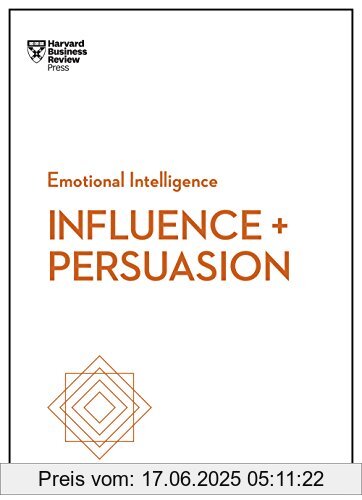 Harvard Business Review Press

Emotional Intelligence

INFLUENCE + PERSUASION

Preis vom: 17.06.2025 05:11:22